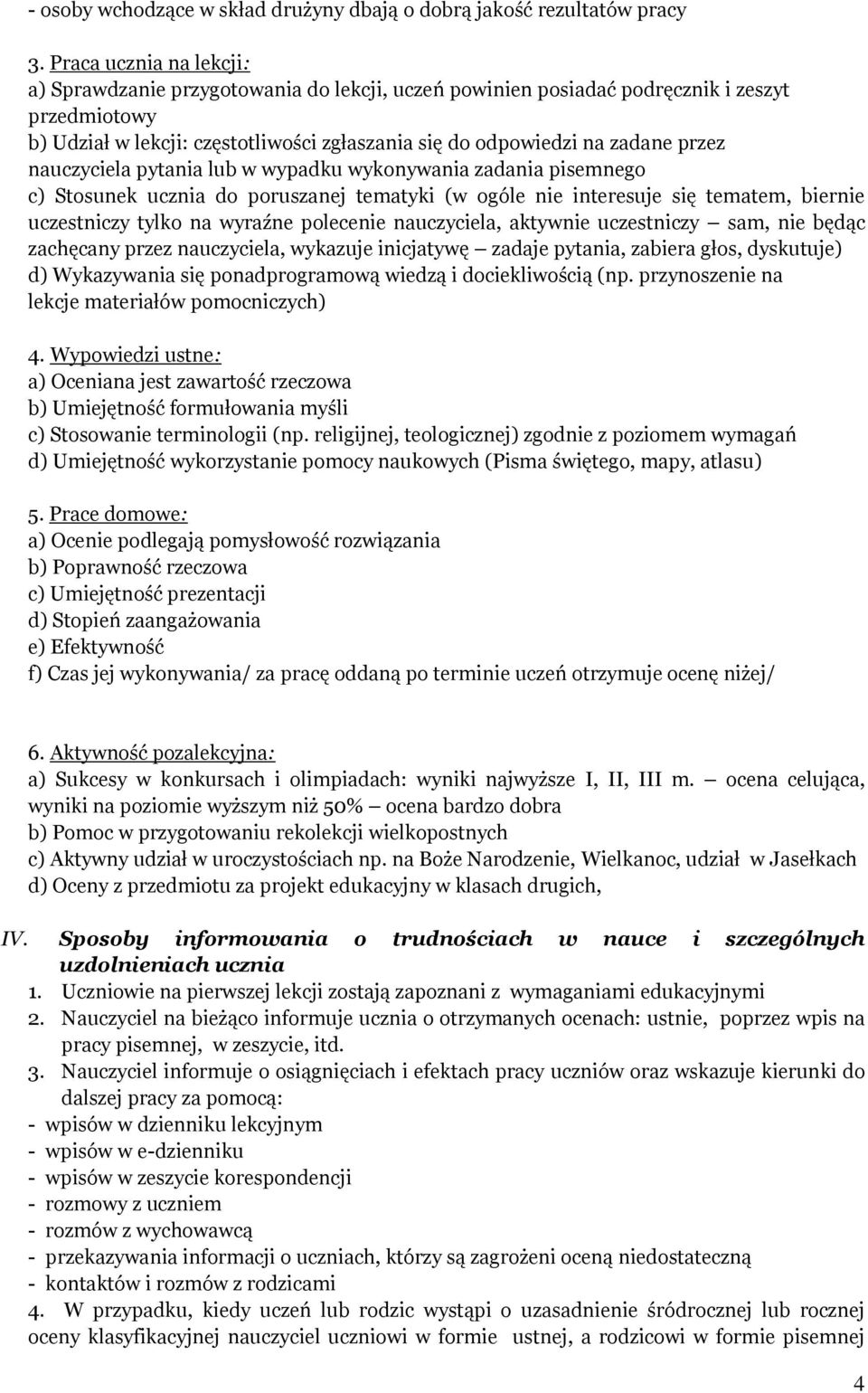 - osoby wchodzące w skład drużyny dbają o dobrą jakość rezultatów pracy

3. Praca ucznia na lekcji:
a) Sprawdzanie przygotowania do lekcji, uczeń powinien posiadać podręcznik i zeszyt przedmiotowy
b) Udział w lekcji: częstotliwości zgłaszania się do odpowiedzi na zadane przez nauczyciela pytania lub w wypadku wykonywania zadania pisemnego
c) Stosunek ucznia do poruszanej tematyki (w ogóle nie interesuje się tematem, biernie uczestniczy tylko na wyraźne polecenie nauczyciela, aktywnie uczestniczy — sam, nie będąc zachęcany przez nauczyciela, wykazuje inicjatywę — zadaje pytania, zabiera głos, dyskutuje)
d) Wykazywania się ponadprogramową wiedzą i dociekliwością (np. przynoszenie na lekcje materiałów pomocniczych)

4. Wypowiedzi ustne:
a) Oceniana jest zawartość rzeczowa
b) Umiejętność formułowania myśli
c) Stosowanie terminologii (np. religijnej, teologicznej) zgodnie z poziomem wymagań
d) Umiejętność wykorzystanie pomocy naukowych (Pisma świętego, mapy, atlasu)

5. Prace domowe:
a) Ocenie podlegają pomysłowość rozwiązania
b) Poprawność rzeczowa
c) Umiejętność prezentacji
d) Stopień zaangażowania
e) Efektywność
f) Czas jej wykonywania/ za pracę oddaną po terminie uczeń otrzymuje ocenę niżej/

6. Aktywność pozalekcyjna:
a) Sukcesy w konkursach i olimpiadach: wyniki najwyższe I, II, III m. — ocena celująca, wyniki na poziomie wyższym niż 50% — ocena bardzo dobra
b) Pomoc w przygotowaniu rekolekcji wielkopostnych
c) Aktywny udział w uroczystościach np. na Boże Narodzenie, Wielkanoc, udział w Jasełkach
d) Oceny z przedmiotu za projekt edukacyjny w klasach drugich,

IV. Sposoby informowania o trudnościach w nauce i szczególnych uzdolnieniach ucznia
1. Uczniowie na pierwszej lekcji zostają zapoznani z wymaganiami edukacyjnymi
2. Nauczyciel na bieżąco informuje ucznia o otrzymanych ocenach: ustnie, poprzez wpis na pracy pisemnej, w zeszycie, itd.
3. Nauczyciel informuje o osiągnięciach i efektach pracy uczniów oraz wskazuje kierunki do dalszej pracy za pomocą:
- wpisów w dzienniku lekcyjnym
- wpisów w e-dzienniku
- wpisów w zeszycie korespondencji
- rozmowy z uczniem
- rozmów z wychowawcą
- przekazywania informacji o uczniach, którzy są zagrożeni oceną niedostateczną
- kontaktów i rozmów z rodzicami
4. W przypadku, kiedy uczeń lub rodzic wystąpi o uzasadnienie śródrocznej lub rocznej oceny klasyfikacyjnej nauczyciel uczniowi w formie ustnej, a rodzicowi w formie pisemnej

4